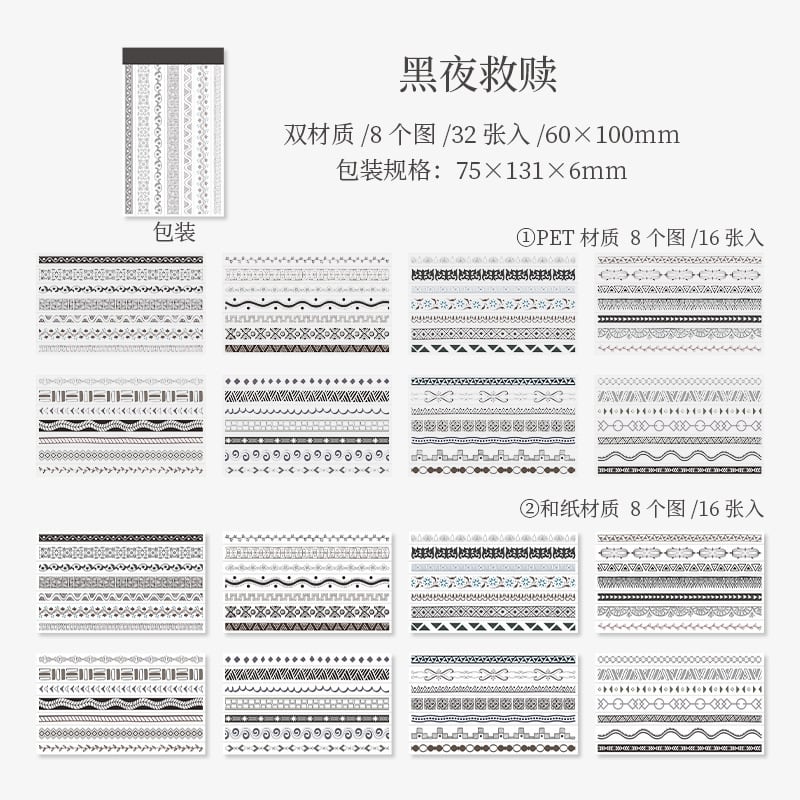 黑夜救赎

双材质 /8 个图 /32 张入 /60×100mm
包装规格：75×131×6mm

包装

①PET 材质 8 个图 /16 张入

②和纸材质 8 个图 /16 张入